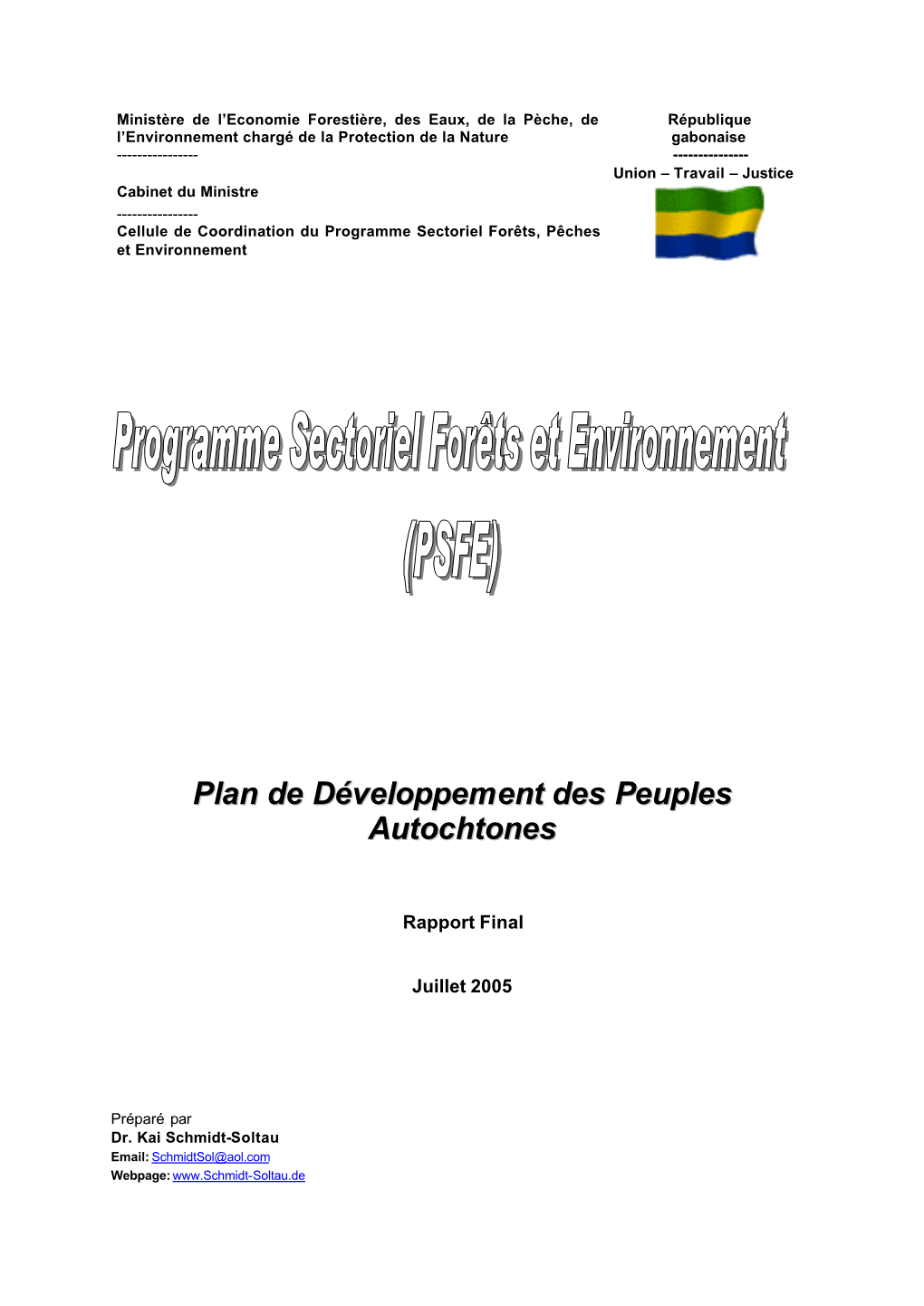 Ministère de l'Economie Forestière, des Eaux, de la Pèche, de l'Environnement chargé de la Protection de la Nature
----------------

Cabinet du Ministre
----------------
Cellule de Coordination du Programme Sectoriel Forêts, Pêches et Environnement

République gabonaise
---------------
Union – Travail – Justice

Programme Sectoriel Forêts et Environnement

(PSFE)

Plan de Développement des Peuples Autochtones

Rapport Final

Juillet 2005

Préparé par
Dr. Kai Schmidt-Soltau
Email: SchmidtSol@aol.com
Webpage: www.Schmidt-Soltau.de